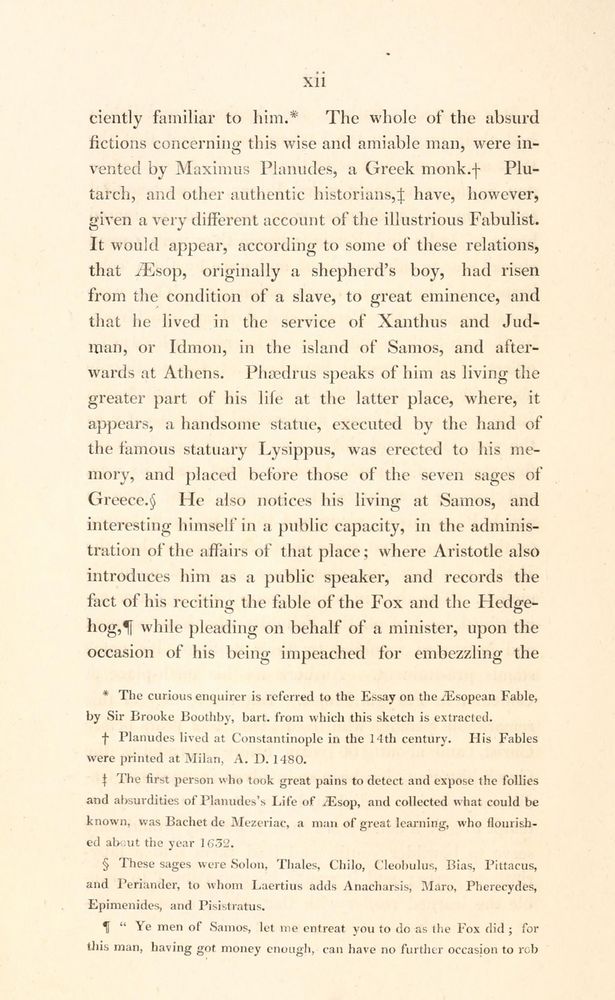 xii

ciently familiar to him.* The whole of the absurd fictions concerning this wise and amiable man, were invented by Maximus Planudes, a Greek monk.† Plutarch, and other authentic historians,‡ have, however, given a very different account of the illustrious Fabulist. It would appear, according to some of these relations, that Æsop, originally a shepherd's boy, had risen from the condition of a slave, to great eminence, and that he lived in the service of Xanthus and Judman, or Idmon, in the island of Samos, and afterwards at Athens. Phædrus speaks of him as living the greater part of his life at the latter place, where, it appears, a handsome statue, executed by the hand of the famous statuary Lysippus, was erected to his memory, and placed before those of the seven sages of Greece.§ He also notices his living at Samos, and interesting himself in a public capacity, in the administration of the affairs of that place; where Aristotle also introduces him as a public speaker, and records the fact of his reciting the fable of the Fox and the Hedgehog,¶ while pleading on behalf of a minister, upon the occasion of his being impeached for embezzling the

* The curious enquirer is referred to the Essay on the Æsopean Fable, by Sir Brooke Boothby, bart. from which this sketch is extracted.

† Planudes lived at Constantinople in the 14th century. His Fables were printed at Milan, A. D. 1480.

‡ The first person who took great pains to detect and expose the follies and absurdities of Planudes's Life of Æsop, and collected what could be known, was Bachet de Mezeriac, a man of great learning, who flourished about the year 1632.

§ These sages were Solon, Thales, Chilo, Cleobulus, Bias, Pittacus, and Periander, to whom Laertius adds Anacharsis, Maro, Pherecydes, Epimenides, and Pisistratus.

¶ " Ye men of Samos, let me entreat you to do as the Fox did ; for this man, having got money enough, can have no further occasion to rob